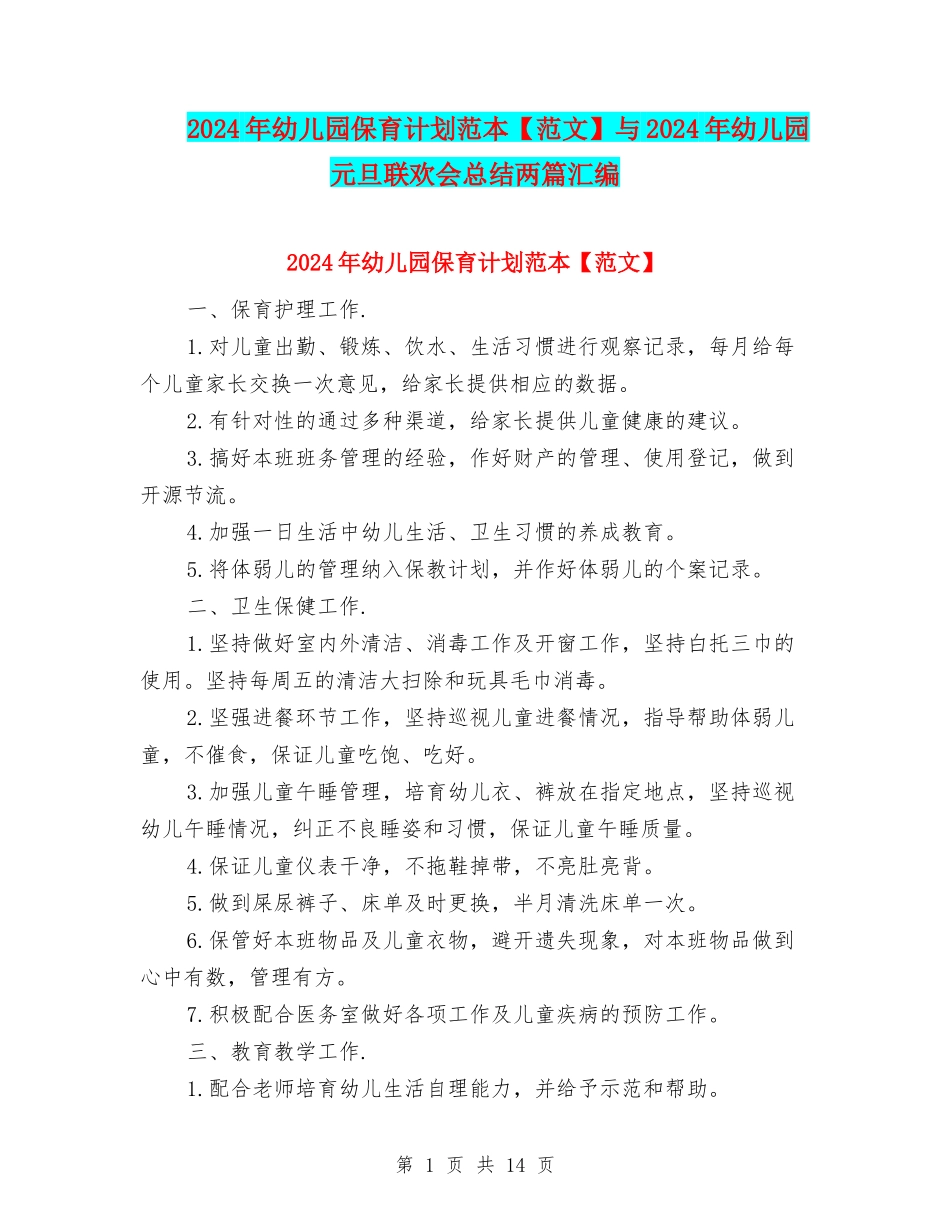 2024年幼儿园保育计划范本【范文】与2024年幼儿园元旦联欢会总结两篇汇编

2024年幼儿园保育计划范本【范文】

一、保育护理工作.

1.对儿童出勤、锻炼、饮水、生活习惯进行观察记录，每月给每个儿童家长交换一次意见，给家长提供相应的数据。

2.有针对性的通过多种渠道，给家长提供儿童健康的建议。

3.搞好本班班务管理的经验，作好财产的管理、使用登记，做到开源节流。

4.加强一日生活中幼儿生活、卫生习惯的养成教育。

5.将体弱儿的管理纳入保教计划，并作好体弱儿的个案记录。

二、卫生保健工作.

1.坚持做好室内外清洁、消毒工作及开窗工作，坚持白托三巾的使用。坚持每周五的清洁大扫除和玩具毛巾消毒。

2.坚强进餐环节工作，坚持巡视儿童进餐情况，指导帮助体弱儿童，不催食，保证儿童吃饱、吃好。

3.加强儿童午睡管理，培育幼儿衣、裤放在指定地点，坚持巡视幼儿午睡情况，纠正不良睡姿和习惯，保证儿童午睡质量。

4.保证儿童仪表干净，不拖鞋掉带，不亮肚亮背。

5.做到屎尿裤子、床单及时更换，半月清洗床单一次。

6.保管好本班物品及儿童衣物，避开遗失现象，对本班物品做到心中有数，管理有方。

7.积极配合医务室做好各项工作及儿童疾病的预防工作。

三、教育教学工作.

1.配合老师培育幼儿生活自理能力，并给予示范和帮助。

第 1 页 共 14 页